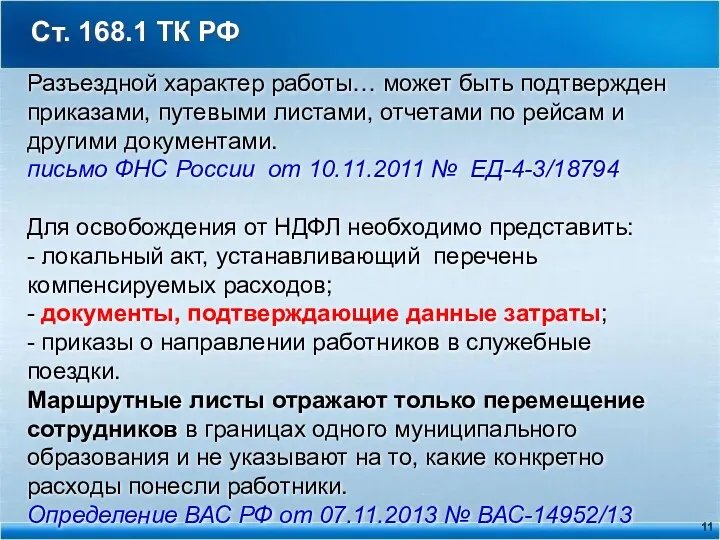 Ст. 168.1 ТК РФ

Разъездной характер работы… может быть подтвержден приказами, путевыми листами, отчетами по рейсам и другими документами.
письмо ФНС России от 10.11.2011 № ЕД-4-3/18794

Для освобождения от НДФЛ необходимо представить:
- локальный акт, устанавливающий перечень компенсируемых расходов;
- документы, подтверждающие данные затраты;
- приказы о направлении работников в служебные поездки.
Маршрутные листы отражают только перемещение сотрудников в границах одного муниципального образования и не указывают на то, какие конкретно расходы понесли работники.
Определение ВАС РФ от 07.11.2013 № ВАС-14952/13

11